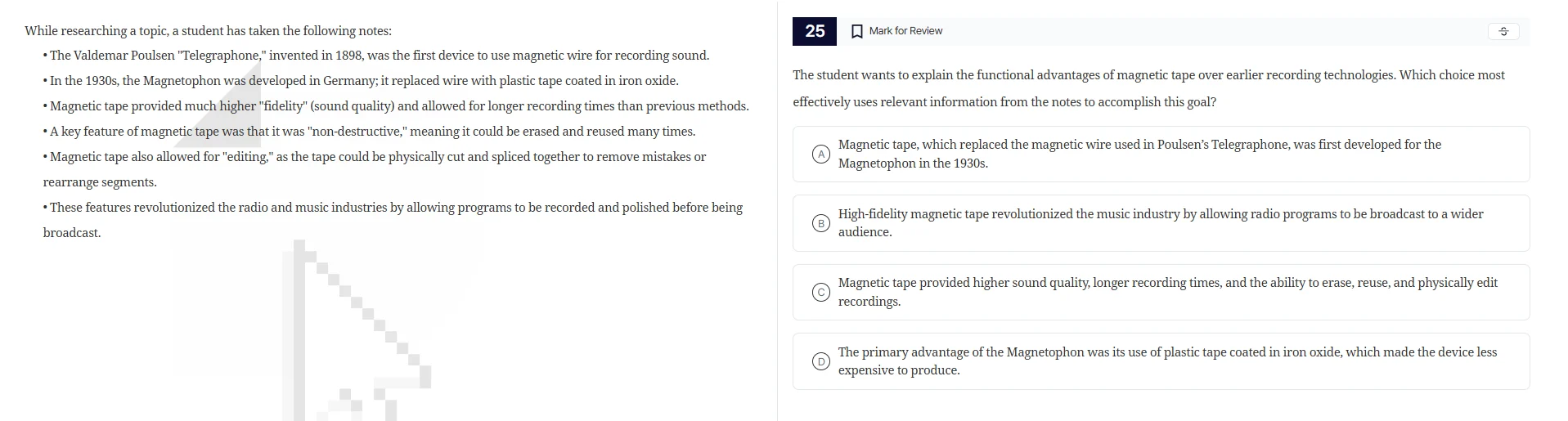 While researching a topic, a student has taken the following notes:

• The Valdemar Poulsen "Telegraphone," invented in 1898, was the first device to use magnetic wire for recording sound.

• In the 1930s, the Magnetophon was developed in Germany; it replaced wire with plastic tape coated in iron oxide.

• Magnetic tape provided much higher "fidelity" (sound quality) and allowed for longer recording times than previous methods.

• A key feature of magnetic tape was that it was "non-destructive," meaning it could be erased and reused many times.

• Magnetic tape also allowed for "editing," as the tape could be physically cut and spliced together to remove mistakes or rearrange segments.

• These features revolutionized the radio and music industries by allowing programs to be recorded and polished before being broadcast.

25

Mark for Review

The student wants to explain the functional advantages of magnetic tape over earlier recording technologies. Which choice most effectively uses relevant information from the notes to accomplish this goal?

A Magnetic tape, which replaced the magnetic wire used in Poulsen's Telegraphone, was first developed for the Magnetophon in the 1930s.

B High-fidelity magnetic tape revolutionized the music industry by allowing radio programs to be broadcast to a wider audience.

C Magnetic tape provided higher sound quality, longer recording times, and the ability to erase, reuse, and physically edit recordings.

D The primary advantage of the Magnetophon was its use of plastic tape coated in iron oxide, which made the device less expensive to produce.